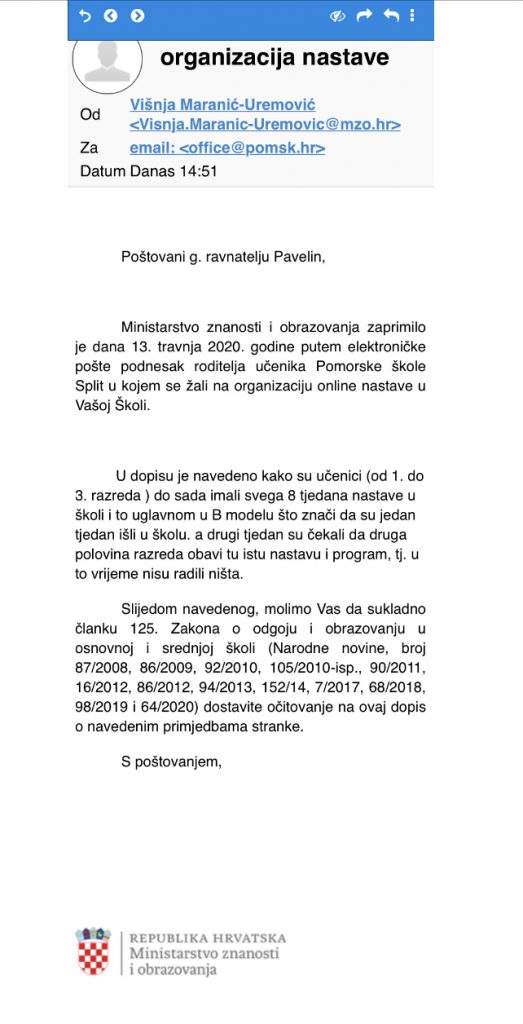 organizacija nastave

Od Višnja Maranić-Uremović <Visnja.Maranic-Uremovic@mzo.hr>

Za email: <office@pomsk.hr>

Datum Danas 14:51

Poštovani g. ravnatelju Pavelin,

Ministarstvo znanosti i obrazovanja zaprimilo je dana 13. travnja 2020. godine putem elektroničke pošte podnesak roditelja učenika Pomorske škole Split u kojem se žali na organizaciju online nastave u Vašoj Školi.

U dopisu je navedeno kako su učenici (od 1. do 3. razreda ) do sada imali svega 8 tjedana nastave u školi i to uglavnom u B modelu što znači da su jedan tjedan išli u školu. a drugi tjedan su čekali da druga polovina razreda obavi tu istu nastavu i program, tj. u to vrijeme nisu radili ništa.

Slijedom navedenog, molimo Vas da sukladno članku 125. Zakona o odgoju i obrazovanju u osnovnoj i srednjoj školi (Narodne novine, broj 87/2008, 86/2009, 92/2010, 105/2010-isp., 90/2011, 16/2012, 86/2012, 94/2013, 152/14, 7/2017, 68/2018, 98/2019 i 64/2020) dostavite očitovanje na ovaj dopis o navedenim primjedbama stranke.

S poštovanjem,

REPUBLIKA HRVATSKA
Ministarstvo znanosti i obrazovanja